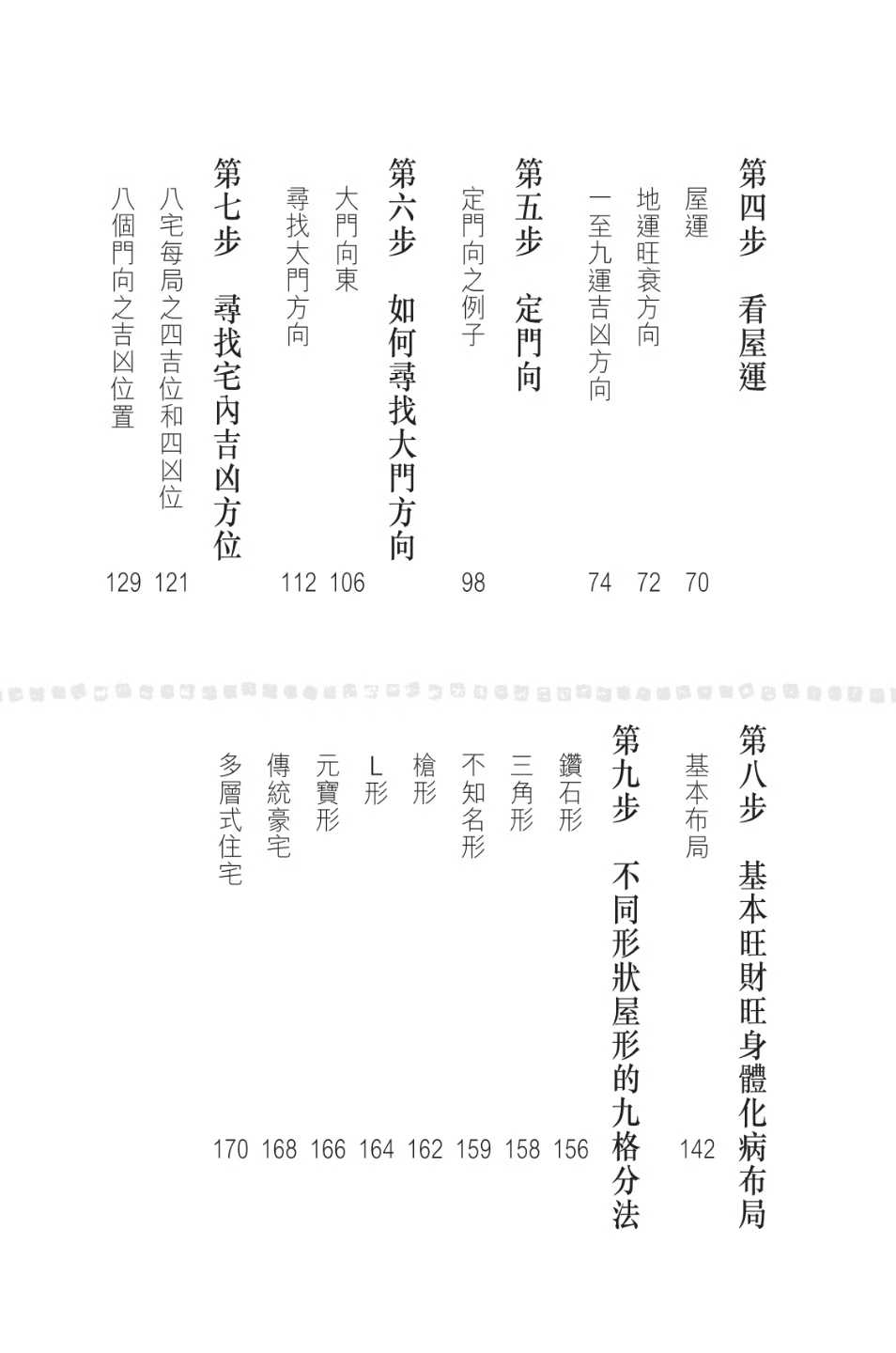 第四步　看屋運

屋運　70
地運旺衰方向　72
一至九運吉凶方向　74

第五步　定門向

定門向之例子　98

第六步　如何尋找大門方向

大門向東　106
尋找大門方向　112

第七步　尋找宅內吉凶方位

八宅每局之四吉位和四凶位　121
八個門向之吉凶位置　129

第八步　基本旺財旺身體化病布局

基本布局　142

第九步　不同形狀屋形的九格分法

鑽石形　156
三角形　158
不知名形　159
槍形　162
L形　164
元寶形　166
傳統豪宅　168
多層式住宅　170